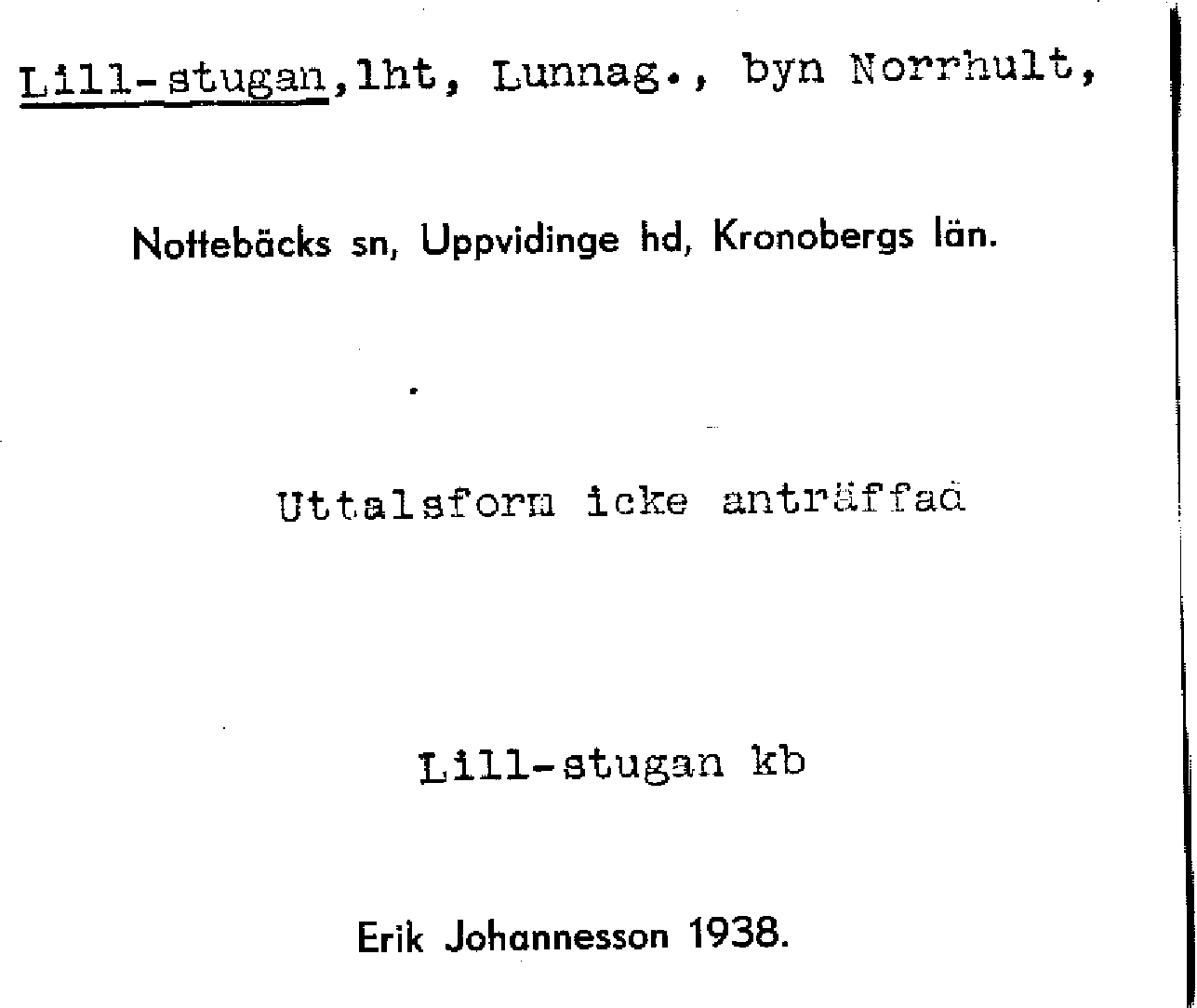 Lill-stugan,lht, Lunnag., byn Norrhult,

Nottebäcks sn, Uppvidinge hd, Kronobergs län.

Uttalsform icke anträffad

Lill-stugan kb

Erik Johannesson 1938.